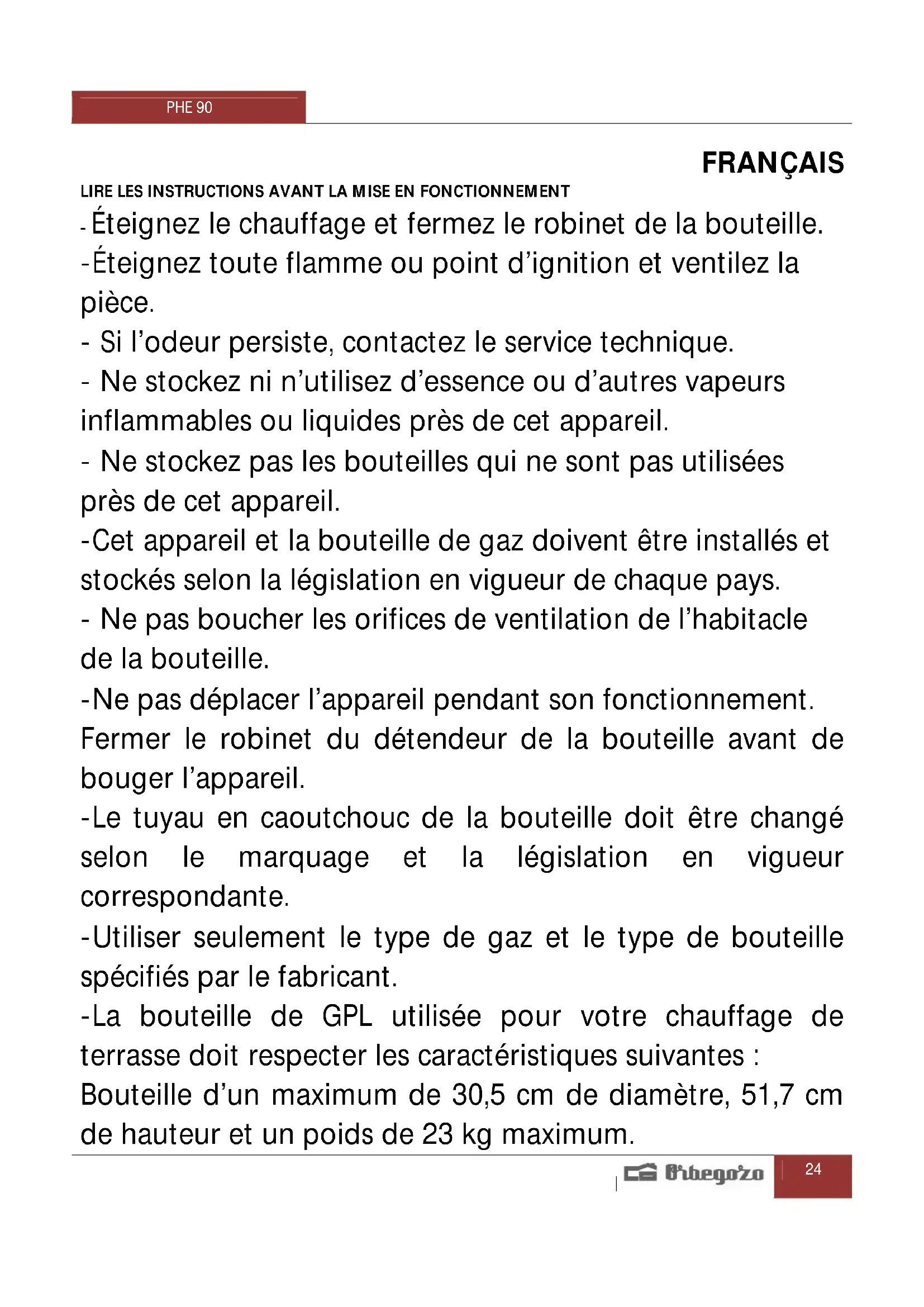 PHE 90

FRANÇAIS

LIRE LES INSTRUCTIONS AVANT LA MISE EN FONCTIONNEMENT

- Éteignez le chauffage et fermez le robinet de la bouteille.

-Éteignez toute flamme ou point d'ignition et ventilez la pièce.

- Si l'odeur persiste, contactez le service technique.

- Ne stockez ni n'utilisez d'essence ou d'autres vapeurs inflammables ou liquides près de cet appareil.

- Ne stockez pas les bouteilles qui ne sont pas utilisées près de cet appareil.

-Cet appareil et la bouteille de gaz doivent être installés et stockés selon la législation en vigueur de chaque pays.

- Ne pas boucher les orifices de ventilation de l'habitacle de la bouteille.

-Ne pas déplacer l'appareil pendant son fonctionnement. Fermer le robinet du détendeur de la bouteille avant de bouger l'appareil.

-Le tuyau en caoutchouc de la bouteille doit être changé selon le marquage et la législation en vigueur correspondante.

-Utiliser seulement le type de gaz et le type de bouteille spécifiés par le fabricant.

-La bouteille de GPL utilisée pour votre chauffage de terrasse doit respecter les caractéristiques suivantes :

Bouteille d'un maximum de 30,5 cm de diamètre, 51,7 cm de hauteur et un poids de 23 kg maximum.

Orbegozo

24